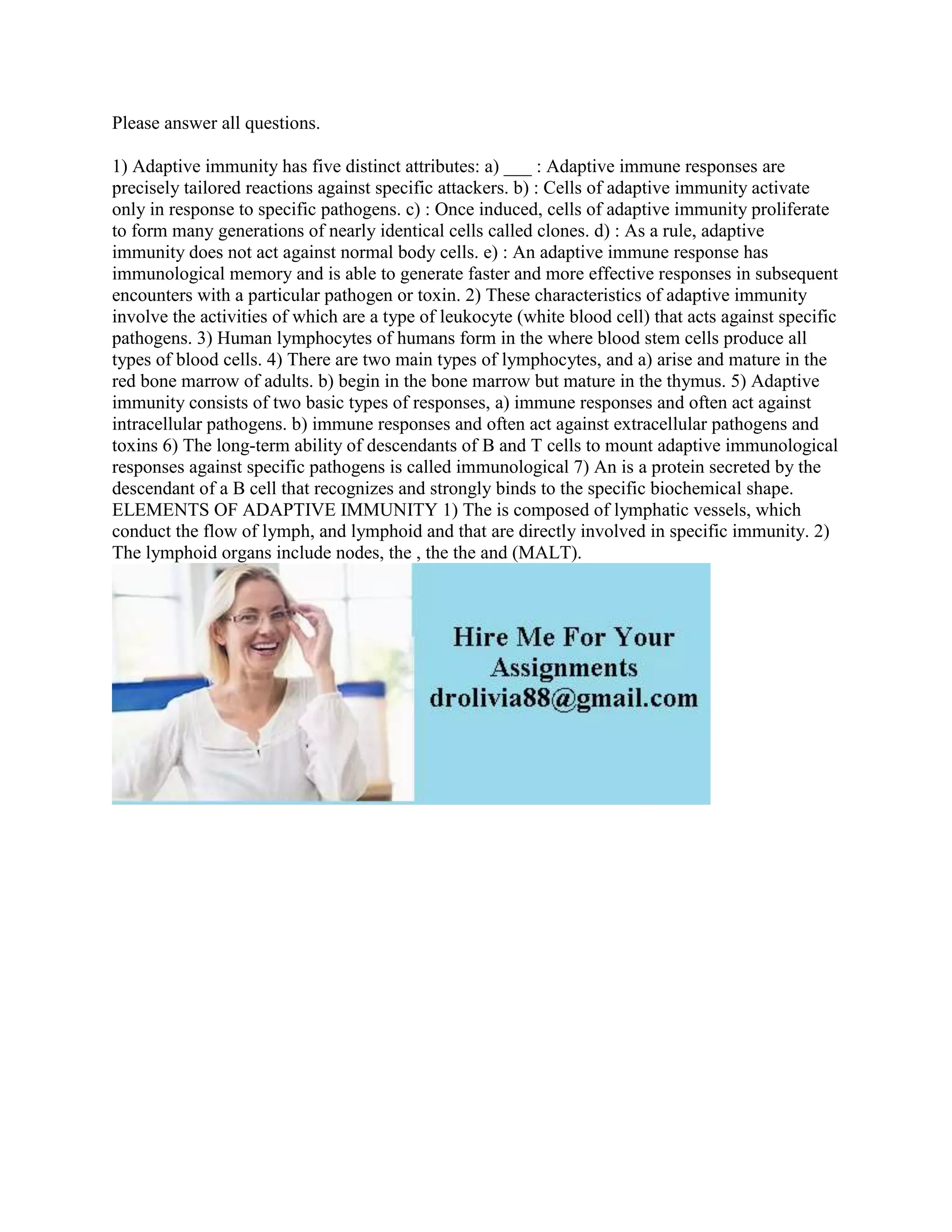 Please answer all questions.

1) Adaptive immunity has five distinct attributes: a) ___ : Adaptive immune responses are precisely tailored reactions against specific attackers. b) : Cells of adaptive immunity activate only in response to specific pathogens. c) : Once induced, cells of adaptive immunity proliferate to form many generations of nearly identical cells called clones. d) : As a rule, adaptive immunity does not act against normal body cells. e) : An adaptive immune response has immunological memory and is able to generate faster and more effective responses in subsequent encounters with a particular pathogen or toxin. 2) These characteristics of adaptive immunity involve the activities of which are a type of leukocyte (white blood cell) that acts against specific pathogens. 3) Human lymphocytes of humans form in the where blood stem cells produce all types of blood cells. 4) There are two main types of lymphocytes, and a) arise and mature in the red bone marrow of adults. b) begin in the bone marrow but mature in the thymus. 5) Adaptive immunity consists of two basic types of responses, a) immune responses and often act against intracellular pathogens. b) immune responses and often act against extracellular pathogens and toxins 6) The long-term ability of descendants of B and T cells to mount adaptive immunological responses against specific pathogens is called immunological 7) An is a protein secreted by the descendant of a B cell that recognizes and strongly binds to the specific biochemical shape. ELEMENTS OF ADAPTIVE IMMUNITY 1) The is composed of lymphatic vessels, which conduct the flow of lymph, and lymphoid and that are directly involved in specific immunity. 2) The lymphoid organs include nodes, the , the the and (MALT).

Hire Me For Your Assignments
drolivia88@gmail.com